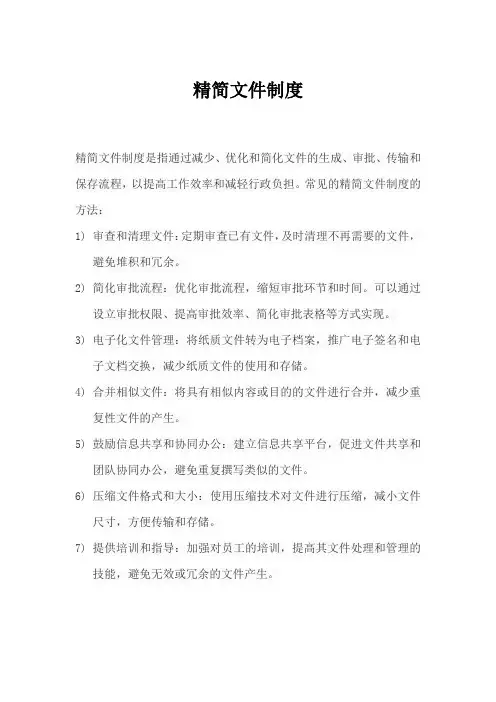 精简文件制度

精简文件制度是指通过减少、优化和简化文件的生成、审批、传输和保存流程，以提高工作效率和减轻行政负担。常见的精简文件制度的方法：

1) 审查和清理文件：定期审查已有文件，及时清理不再需要的文件，避免堆积和冗余。

2) 简化审批流程：优化审批流程，缩短审批环节和时间。可以通过设立审批权限、提高审批效率、简化审批表格等方式实现。

3) 电子化文件管理：将纸质文件转为电子档案，推广电子签名和电子文档交换，减少纸质文件的使用和存储。

4) 合并相似文件：将具有相似内容或目的的文件进行合并，减少重复性文件的产生。

5) 鼓励信息共享和协同办公：建立信息共享平台，促进文件共享和团队协同办公，避免重复撰写类似的文件。

6) 压缩文件格式和大小：使用压缩技术对文件进行压缩，减小文件尺寸，方便传输和存储。

7) 提供培训和指导：加强对员工的培训，提高其文件处理和管理的技能，避免无效或冗余的文件产生。